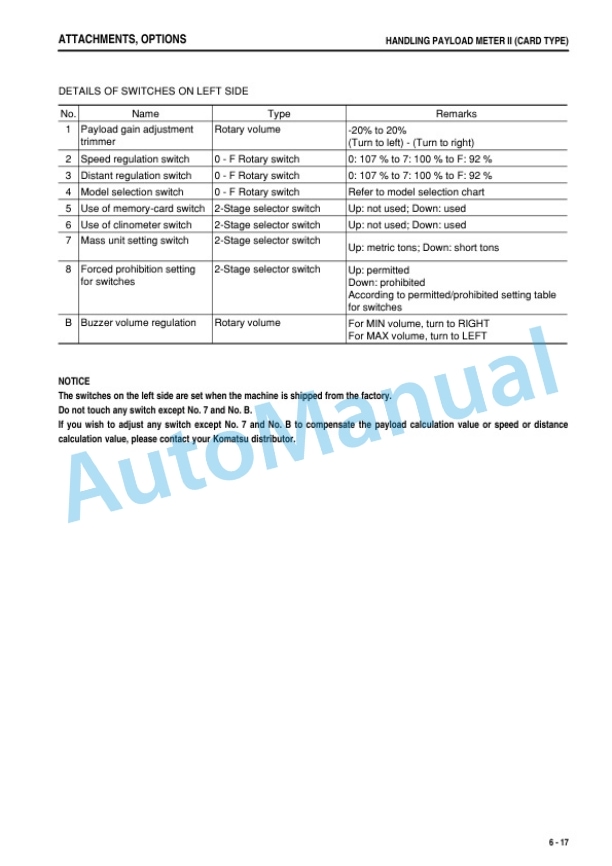 ATTACHMENTS, OPTIONS

HANDLING PAYLOAD METER II (CARD TYPE)

DETAILS OF SWITCHES ON LEFT SIDE

| No. | Name | Type | Remarks |
|---|---|---|---|
| 1 | Payload gain adjustment trimmer | Rotary volume | -20% to 20% (Turn to left) - (Turn to right) |
| 2 | Speed regulation switch | 0 - F Rotary switch | 0: 107 % to 7: 100 % to F: 92 % |
| 3 | Distant regulation switch | 0 - F Rotary switch | 0: 107 % to 7: 100 % to F: 92 % |
| 4 | Model selection switch | 0 - F Rotary switch | Refer to model selection chart |
| 5 | Use of memory-card switch | 2-Stage selector switch | Up: not used; Down: used |
| 6 | Use of clinometer switch | 2-Stage selector switch | Up: not used; Down: used |
| 7 | Mass unit setting switch | 2-Stage selector switch | Up: metric tons; Down: short tons |
| 8 | Forced prohibition setting for switches | 2-Stage selector switch | Up: permitted Down: prohibited According to permitted/prohibited setting table for switches |
| B | Buzzer volume regulation | Rotary volume | For MIN volume, turn to RIGHT For MAX volume, turn to LEFT |

NOTICE
The switches on the left side are set when the machine is shipped from the factory.
Do not touch any switch except No. 7 and No. B.
If you wish to adjust any switch except No. 7 and No. B to compensate the payload calculation value or speed or distance calculation value, please contact your Komatsu distributor.

AutoManual

6 - 17